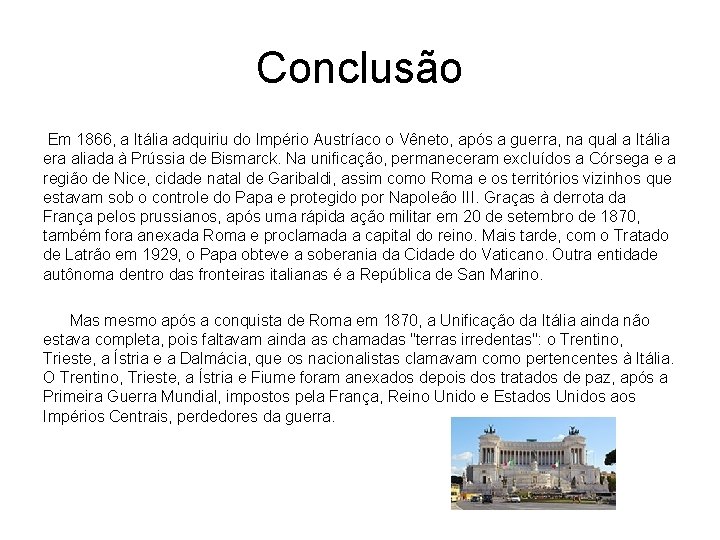 Conclusão

Em 1866, a Itália adquiriu do Império Austríaco o Vêneto, após a guerra, na qual a Itália era aliada à Prússia de Bismarck. Na unificação, permaneceram excluídos a Córsega e a região de Nice, cidade natal de Garibaldi, assim como Roma e os territórios vizinhos que estavam sob o controle do Papa e protegido por Napoleão III. Graças à derrota da França pelos prussianos, após uma rápida ação militar em 20 de setembro de 1870, também fora anexada Roma e proclamada a capital do reino. Mais tarde, com o Tratado de Latrão em 1929, o Papa obteve a soberania da Cidade do Vaticano. Outra entidade autônoma dentro das fronteiras italianas é a República de San Marino.

Mas mesmo após a conquista de Roma em 1870, a Unificação da Itália ainda não estava completa, pois faltavam ainda as chamadas "terras irredentas": o Trentino, Trieste, a Ístria e a Dalmácia, que os nacionalistas clamavam como pertencentes à Itália. O Trentino, Trieste, a Ístria e Fiume foram anexados depois dos tratados de paz, após a Primeira Guerra Mundial, impostos pela França, Reino Unido e Estados Unidos aos Impérios Centrais, perdedores da guerra.